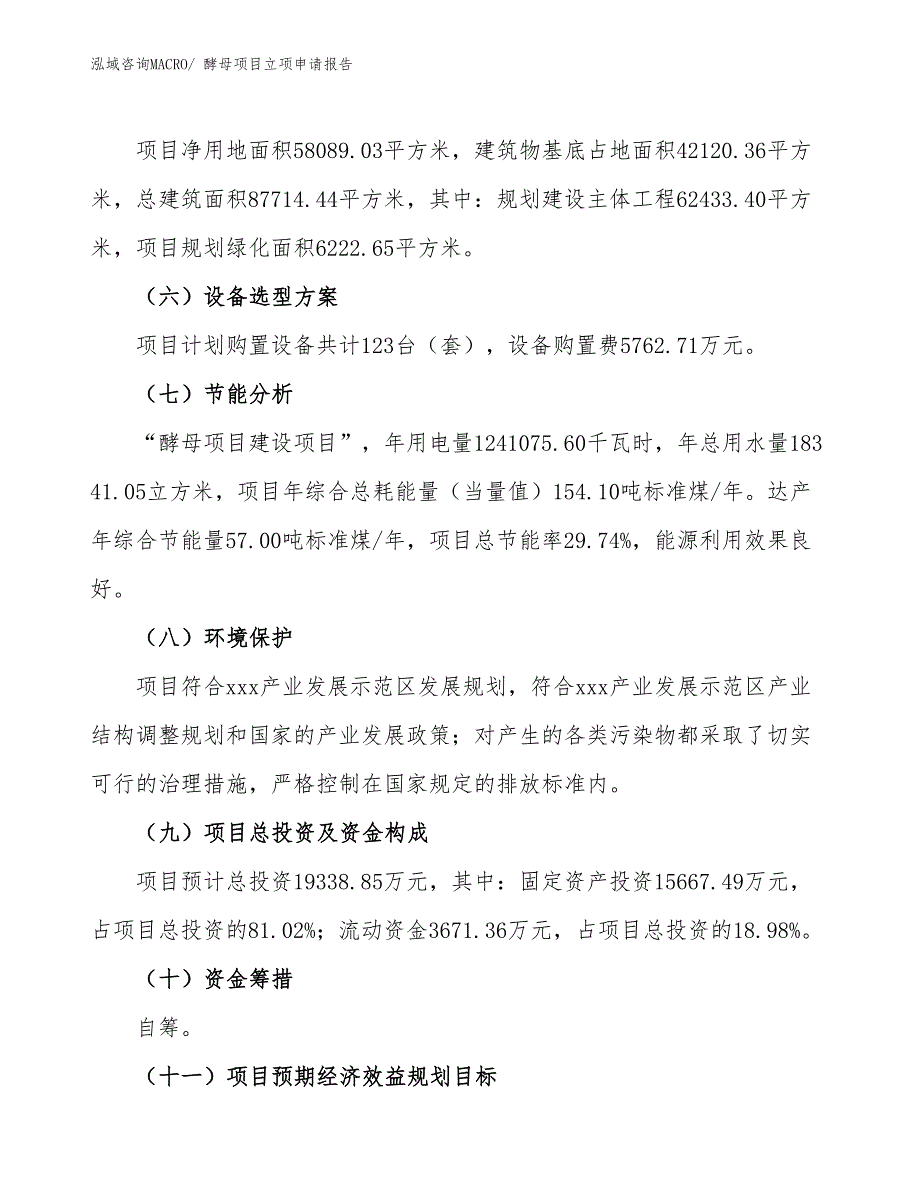 泓域咨询MACRO/ 酵母项目立项申请报告

项目净用地面积58089.03平方米，建筑物基底占地面积42120.36平方米，总建筑面积87714.44平方米，其中：规划建设主体工程62433.40平方米，项目规划绿化面积6222.65平方米。

（六）设备选型方案

项目计划购置设备共计123台（套），设备购置费5762.71万元。

（七）节能分析

“酵母项目建设项目”，年用电量1241075.60千瓦时，年总用水量18341.05立方米，项目年综合总耗能量（当量值）154.10吨标准煤/年。达产年综合节能量57.00吨标准煤/年，项目总节能率29.74%，能源利用效果良好。

（八）环境保护

项目符合xxx产业发展示范区发展规划，符合xxx产业发展示范区产业结构调整规划和国家的产业发展政策；对产生的各类污染物都采取了切实可行的治理措施，严格控制在国家规定的排放标准内。

（九）项目总投资及资金构成

项目预计总投资19338.85万元，其中：固定资产投资15667.49万元，占项目总投资的81.02%；流动资金3671.36万元，占项目总投资的18.98%。

（十）资金筹措

自筹。

（十一）项目预期经济效益规划目标